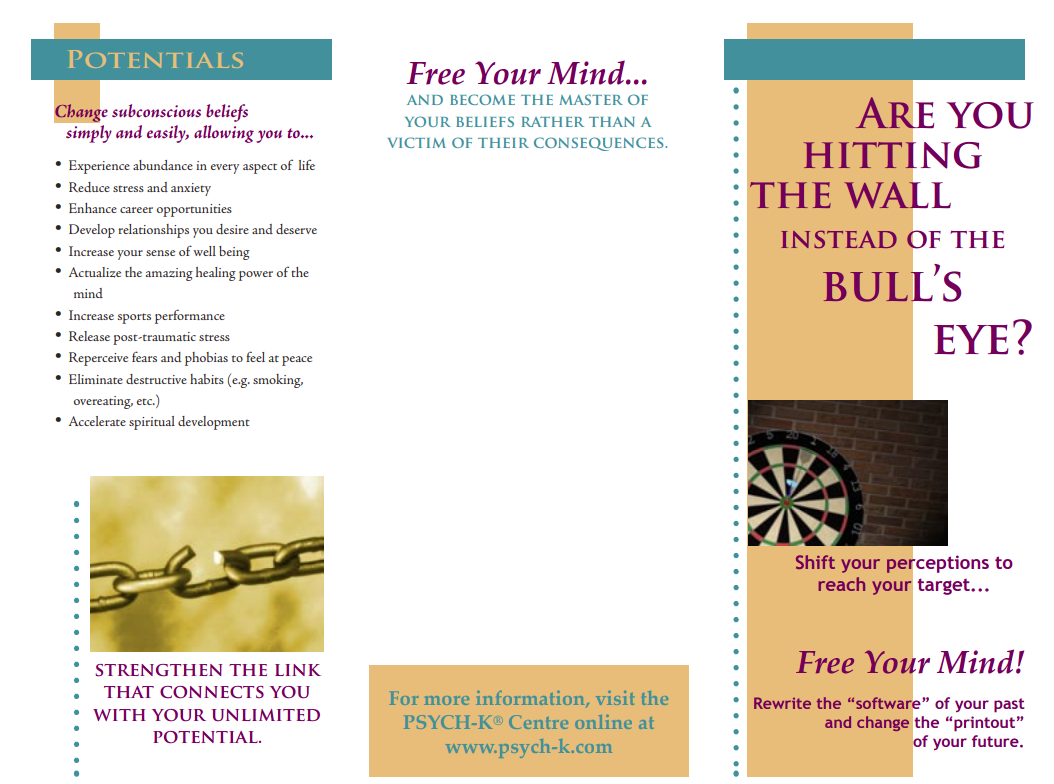 POTENTIALS

Change subconscious beliefs simply and easily, allowing you to...

• Experience abundance in every aspect of life
• Reduce stress and anxiety
• Enhance career opportunities
• Develop relationships you desire and deserve
• Increase your sense of well being
• Actualize the amazing healing power of the mind
• Increase sports performance
• Release post-traumatic stress
• Reperceive fears and phobias to feel at peace
• Eliminate destructive habits (e.g. smoking, overeating, etc.)
• Accelerate spiritual development

STRENGTHEN THE LINK THAT CONNECTS YOU WITH YOUR UNLIMITED POTENTIAL.

Free Your Mind...
AND BECOME THE MASTER OF YOUR BELIEFS RATHER THAN A VICTIM OF THEIR CONSEQUENCES.

For more information, visit the PSYCH-K® Centre online at www.psych-k.com

ARE YOU HITTING THE WALL INSTEAD OF THE BULL'S EYE?

Shift your perceptions to reach your target...

Free Your Mind!

Rewrite the "software" of your past and change the "printout" of your future.